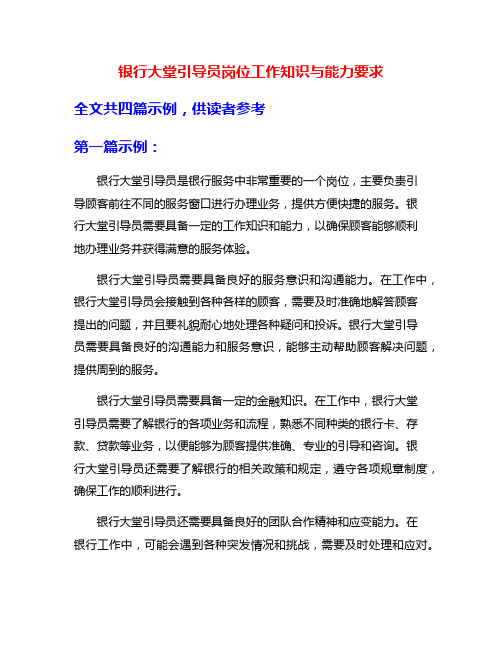 银行大堂引导员岗位工作知识与能力要求

全文共四篇示例，供读者参考

第一篇示例：

银行大堂引导员是银行服务中非常重要的一个岗位，主要负责引导顾客前往不同的服务窗口进行办理业务，提供方便快捷的服务。银行大堂引导员需要具备一定的工作知识和能力，以确保顾客能够顺利地办理业务并获得满意的服务体验。

银行大堂引导员需要具备良好的服务意识和沟通能力。在工作中，银行大堂引导员会接触到各种各样的顾客，需要及时准确地解答顾客提出的问题，并且要礼貌耐心地处理各种疑问和投诉。银行大堂引导员需要具备良好的沟通能力和服务意识，能够主动帮助顾客解决问题，提供周到的服务。

银行大堂引导员需要具备一定的金融知识。在工作中，银行大堂引导员需要了解银行的各项业务和流程，熟悉不同种类的银行卡、存款、贷款等业务，以便能够为顾客提供准确、专业的引导和咨询。银行大堂引导员还需要了解银行的相关政策和规定，遵守各项规章制度，确保工作的顺利进行。

银行大堂引导员还需要具备良好的团队合作精神和应变能力。在银行工作中，可能会遇到各种突发情况和挑战，需要及时处理和应对。